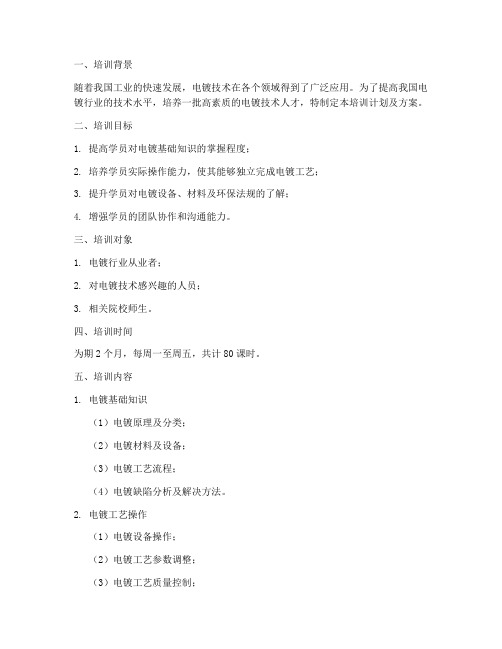 一、培训背景

随着我国工业的快速发展，电镀技术在各个领域得到了广泛应用。为了提高我国电镀行业的技术水平，培养一批高素质的电镀技术人才，特制定本培训计划及方案。

二、培训目标

1. 提高学员对电镀基础知识的掌握程度；

2. 培养学员实际操作能力，使其能够独立完成电镀工艺；

3. 提升学员对电镀设备、材料及环保法规的了解；

4. 增强学员的团队协作和沟通能力。

三、培训对象

1. 电镀行业从业者；

2. 对电镀技术感兴趣的人员；

3. 相关院校师生。

四、培训时间

为期 2 个月，每周一至周五，共计 80 课时。

五、培训内容

1. 电镀基础知识

（1）电镀原理及分类；

（2）电镀材料及设备；

（3）电镀工艺流程；

（4）电镀缺陷分析及解决方法。

2. 电镀工艺操作

（1）电镀设备操作；

（2）电镀工艺参数调整；

（3）电镀工艺质量控制；